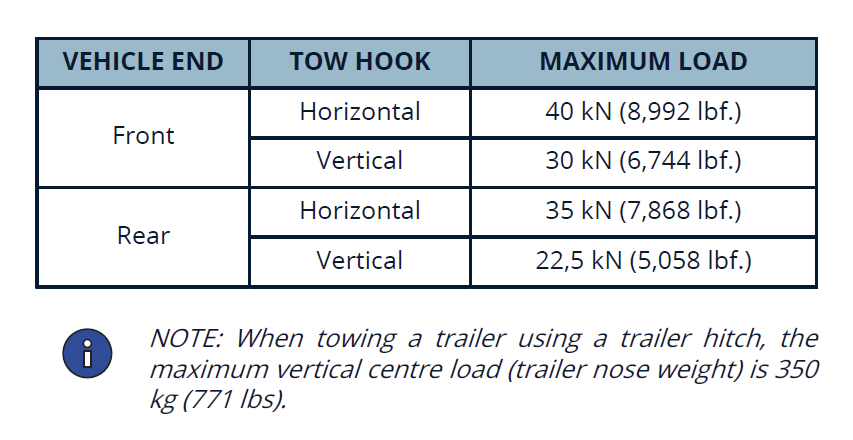 | VEHICLE END | TOW HOOK | MAXIMUM LOAD |
|---|---|---|
| Front | Horizontal | 40 kN (8,992 lbf.) |
| | Vertical | 30 kN (6,744 lbf.) |
| Rear | Horizontal | 35 kN (7,868 lbf.) |
| | Vertical | 22,5 kN (5,058 lbf.) |

NOTE: When towing a trailer using a trailer hitch, the maximum vertical centre load (trailer nose weight) is 350 kg (771 lbs).